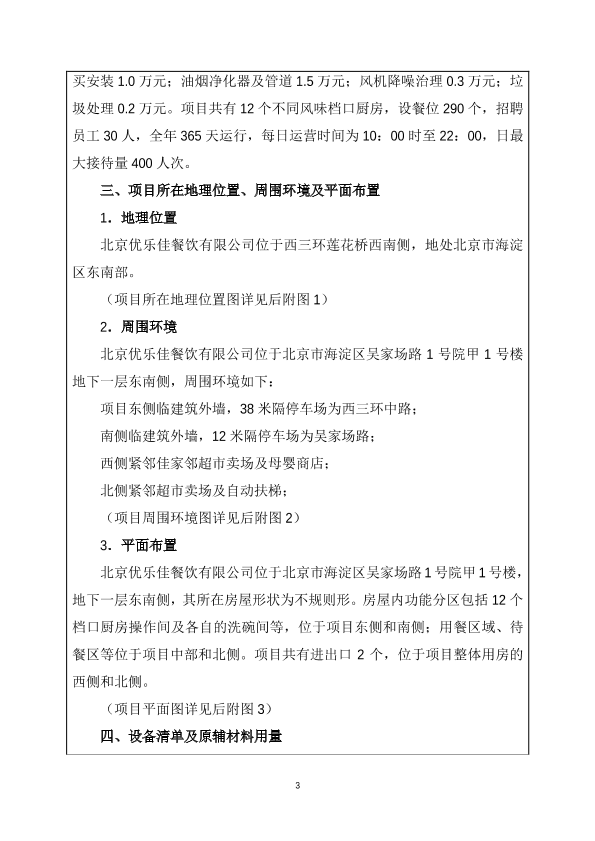 买安装 1.0 万元；油烟净化器及管道 1.5 万元；风机降噪治理 0.3 万元；垃圾处理 0.2 万元。项目共有 12 个不同风味档口厨房，设餐位 290 个，招聘员工 30 人，全年 365 天运行，每日运营时间为 10：00 时至 22：00，日最大接待量 400 人次。

三、项目所在地理位置、周围环境及平面布置

1．地理位置

北京优乐佳餐饮有限公司位于西三环莲花桥西南侧，地处北京市海淀区东南部。

（项目所在地理位置图详见后附图 1）

2．周围环境

北京优乐佳餐饮有限公司位于北京市海淀区吴家场路 1 号院甲 1 号楼地下一层东南侧，周围环境如下：

项目东侧临建筑外墙，38 米隔停车场为西三环中路；

南侧临建筑外墙，12 米隔停车场为吴家场路；

西侧紧邻佳家邻超市卖场及母婴商店；

北侧紧邻超市卖场及自动扶梯；

（项目周围环境图详见后附图 2）

3．平面布置

北京优乐佳餐饮有限公司位于北京市海淀区吴家场路 1 号院甲 1 号楼，地下一层东南侧，其所在房屋形状为不规则形。房屋内功能分区包括 12 个档口厨房操作间及各自的洗碗间等，位于项目东侧和南侧；用餐区域、待餐区等位于项目中部和北侧。项目共有进出口 2 个，位于项目整体用房的西侧和北侧。

（项目平面图详见后附图 3）

四、设备清单及原辅材料用量

3